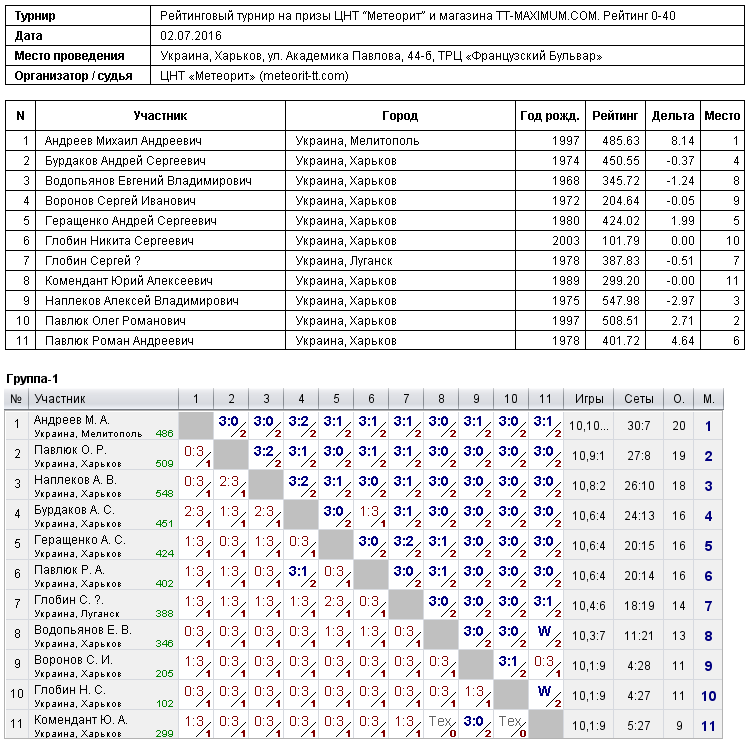 Турнир Рейтинговый турнир на призы ЦНТ "Метеорит" и магазина TT-MAXIMUM.COM. Рейтинг 0-40
Дата 02.07.2016
Место проведения Украина, Харьков, ул. Академика Павлова, 44-б, ТРЦ «Французский Бульвар»
Организатор / судья ЦНТ «Метеорит» (meteorit-tt.com)

| N | Участник | Город | Год рожд. | Рейтинг | Дельта | Место |
|---|---|---|---|---|---|---|
| 1 | Андреев Михаил Андреевич | Украина, Мелитополь | 1997 | 485.63 | 8.14 | 1 |
| 2 | Бурдаков Андрей Сергеевич | Украина, Харьков | 1974 | 450.55 | -0.37 | 4 |
| 3 | Водопьянов Евгений Владимирович | Украина, Харьков | 1968 | 345.72 | -1.24 | 8 |
| 4 | Воронов Сергей Иванович | Украина, Харьков | 1972 | 204.64 | -0.05 | 9 |
| 5 | Геращенко Андрей Сергеевич | Украина, Харьков | 1980 | 424.02 | 1.99 | 5 |
| 6 | Глобин Никита Сергеевич | Украина, Харьков | 2003 | 101.79 | 0.00 | 10 |
| 7 | Глобин Сергей ? | Украина, Луганск | 1978 | 387.83 | -0.51 | 7 |
| 8 | Комендант Юрий Алексеевич | Украина, Харьков | 1989 | 299.20 | -0.00 | 11 |
| 9 | Наплеков Алексей Владимирович | Украина, Харьков | 1975 | 547.98 | -2.97 | 3 |
| 10 | Павлюк Олег Романович | Украина, Харьков | 1997 | 508.51 | 2.71 | 2 |
| 11 | Павлюк Роман Андреевич | Украина, Харьков | 1978 | 401.72 | 4.64 | 6 |

Группа-1

| № | Участник | 1 | 2 | 3 | 4 | 5 | 6 | 7 | 8 | 9 | 10 | 11 | Игры | Сеты | О. | М. |
|---|---|---|---|---|---|---|---|---|---|---|---|---|---|---|---|---|
| 1 | Андреев М. А. Украина, Мелитополь 486 | | 3:0 2 | 3:0 2 | 3:2 2 | 3:1 2 | 3:1 2 | 3:1 2 | 3:0 2 | 3:1 2 | 3:0 2 | 3:1 2 | 10,10... | 30:7 | 20 | 1 |
| 2 | Павлюк О. Р. Украина, Харьков 509 | 0:3 1 | | 3:2 2 | 3:1 2 | 3:0 2 | 3:1 2 | 3:1 2 | 3:0 2 | 3:0 2 | 3:0 2 | 3:0 2 | 10,9:1 | 27:8 | 19 | 2 |
| 3 | Наплеков А. В. Украина, Харьков 548 | 0:3 1 | 2:3 1 | | 3:2 2 | 3:1 2 | 3:0 2 | 3:1 2 | 3:0 2 | 3:0 2 | 3:0 2 | 3:0 2 | 10,8:2 | 26:10 | 18 | 3 |
| 4 | Бурдаков А. С. Украина, Харьков 451 | 2:3 1 | 1:3 1 | 2:3 1 | | 3:0 2 | 1:3 1 | 3:1 2 | 3:0 2 | 3:0 2 | 3:0 2 | 3:0 2 | 10,6:4 | 24:13 | 16 | 4 |
| 5 | Геращенко А. С. Украина, Харьков 424 | 1:3 1 | 0:3 1 | 1:3 1 | 0:3 1 | | 3:0 2 | 3:2 2 | 3:1 2 | 3:0 2 | 3:0 2 | 3:0 2 | 10,6:4 | 20:15 | 16 | 5 |
| 6 | Павлюк Р. А. Украина, Харьков 402 | 1:3 1 | 1:3 1 | 0:3 1 | 3:1 2 | 0:3 1 | | 3:0 2 | 3:1 2 | 3:0 2 | 3:0 2 | 3:0 2 | 10,6:4 | 20:14 | 16 | 6 |
| 7 | Глобин С. ?. Украина, Луганск 388 | 1:3 1 | 1:3 1 | 1:3 1 | 1:3 1 | 2:3 1 | 0:3 1 | | 3:0 2 | 3:0 2 | 3:0 2 | 3:1 2 | 10,4:6 | 18:19 | 14 | 7 |
| 8 | Водопьянов Е. В. Украина, Харьков 346 | 0:3 1 | 0:3 1 | 0:3 1 | 0:3 1 | 1:3 1 | 1:3 1 | 0:3 1 | | 3:0 2 | 3:0 2 | W 2 | 10,3:7 | 11:21 | 13 | 8 |
| 9 | Воронов С. И. Украина, Харьков 205 | 1:3 1 | 0:3 1 | 0:3 1 | 0:3 1 | 0:3 1 | 0:3 1 | 0:3 1 | 0:3 1 | | 3:1 2 | 0:3 1 | 10,1:9 | 4:28 | 11 | 9 |
| 10 | Глобин Н. С. Украина, Харьков 102 | 0:3 1 | 0:3 1 | 0:3 1 | 0:3 1 | 0:3 1 | 0:3 1 | 0:3 1 | 0:3 1 | 1:3 1 | | W 2 | 10,1:9 | 4:27 | 11 | 10 |
| 11 | Комендант Ю. А. Украина, Харьков 299 | 1:3 1 | 0:3 1 | 0:3 1 | 0:3 1 | 0:3 1 | 0:3 1 | 1:3 1 | Тех 0 | 3:0 2 | Тех 0 | | 10,1:9 | 5:27 | 9 | 11 |